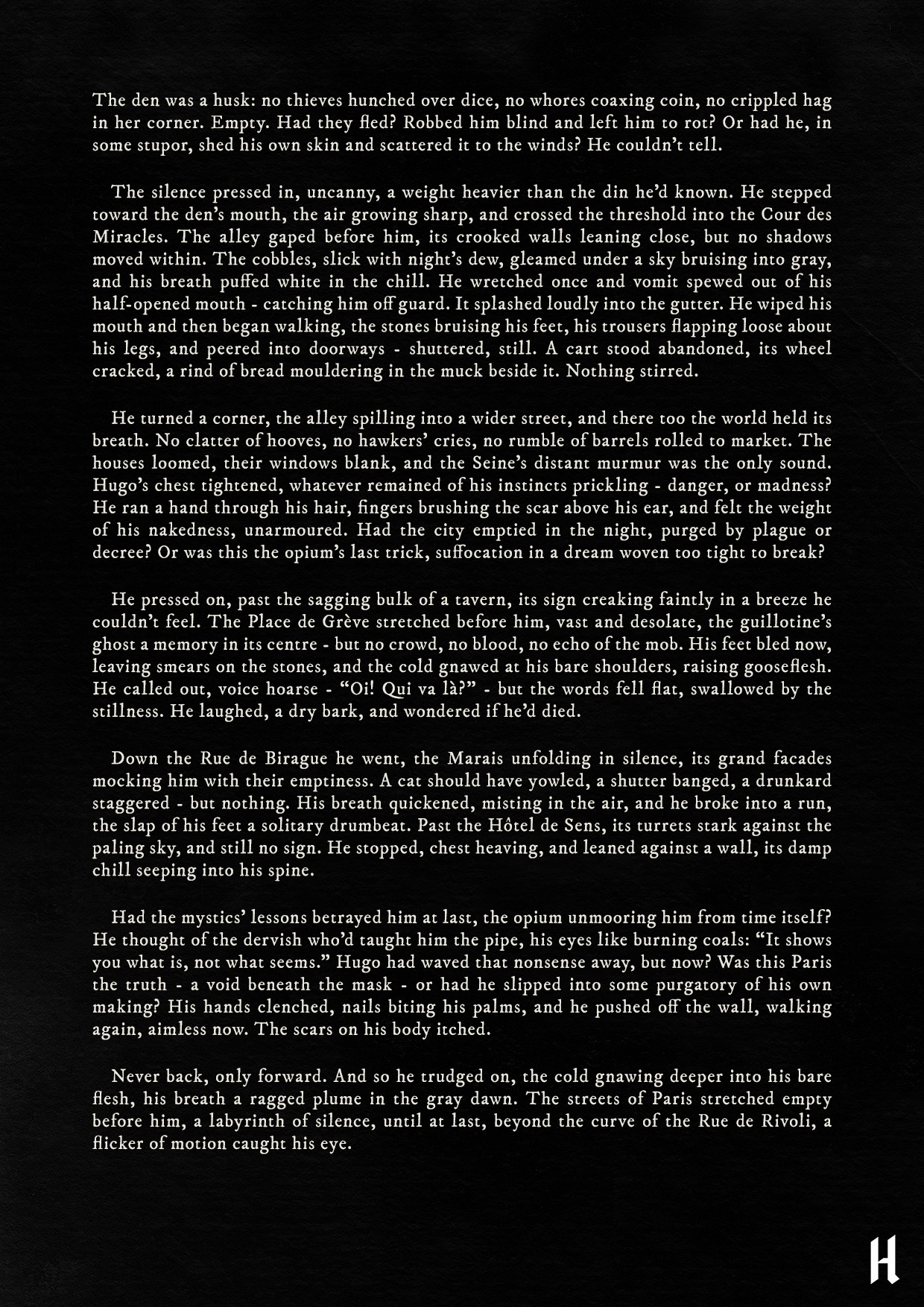 The den was a husk: no thieves hunched over dice, no whores coaxing coin, no crippled hag in her corner. Empty. Had they fled? Robbed him blind and left him to rot? Or had he, in some stupor, shed his own skin and scattered it to the winds? He couldn't tell.

The silence pressed in, uncanny, a weight heavier than the din he'd known. He stepped toward the den's mouth, the air growing sharp, and crossed the threshold into the Cour des Miracles. The alley gaped before him, its crooked walls leaning close, but no shadows moved within. The cobbles, slick with night's dew, gleamed under a sky bruising into gray, and his breath puffed white in the chill. He wretched once and vomit spewed out of his half-opened mouth - catching him off guard. It splashed loudly into the gutter. He wiped his mouth and then began walking, the stones bruising his feet, his trousers flapping loose about his legs, and peered into doorways - shuttered, still. A cart stood abandoned, its wheel cracked, a rind of bread mouldering in the muck beside it. Nothing stirred.

He turned a corner, the alley spilling into a wider street, and there too the world held its breath. No clatter of hooves, no hawkers' cries, no rumble of barrels rolled to market. The houses loomed, their windows blank, and the Seine's distant murmur was the only sound. Hugo's chest tightened, whatever remained of his instincts prickling - danger, or madness? He ran a hand through his hair, fingers brushing the scar above his ear, and felt the weight of his nakedness, unarmoured. Had the city emptied in the night, purged by plague or decree? Or was this the opium's last trick, suffocation in a dream woven too tight to break?

He pressed on, past the sagging bulk of a tavern, its sign creaking faintly in a breeze he couldn't feel. The Place de Grève stretched before him, vast and desolate, the guillotine's ghost a memory in its centre - but no crowd, no blood, no echo of the mob. His feet bled now, leaving smears on the stones, and the cold gnawed at his bare shoulders, raising gooseflesh. He called out, voice hoarse - "Oi! Qui va là?" - but the words fell flat, swallowed by the stillness. He laughed, a dry bark, and wondered if he'd died.

Down the Rue de Birague he went, the Marais unfolding in silence, its grand facades mocking him with their emptiness. A cat should have yowled, a shutter banged, a drunkard staggered - but nothing. His breath quickened, misting in the air, and he broke into a run, the slap of his feet a solitary drumbeat. Past the Hôtel de Sens, its turrets stark against the paling sky, and still no sign. He stopped, chest heaving, and leaned against a wall, its damp chill seeping into his spine.

Had the mystics' lessons betrayed him at last, the opium unmooring him from time itself? He thought of the dervish who'd taught him the pipe, his eyes like burning coals: "It shows you what is, not what seems." Hugo had waved that nonsense away, but now? Was this Paris the truth - a void beneath the mask - or had he slipped into some purgatory of his own making? His hands clenched, nails biting his palms, and he pushed off the wall, walking again, aimless now. The scars on his body itched.

Never back, only forward. And so he trudged on, the cold gnawing deeper into his bare flesh, his breath a ragged plume in the gray dawn. The streets of Paris stretched empty before him, a labyrinth of silence, until at last, beyond the curve of the Rue de Rivoli, a flicker of motion caught his eye.

H